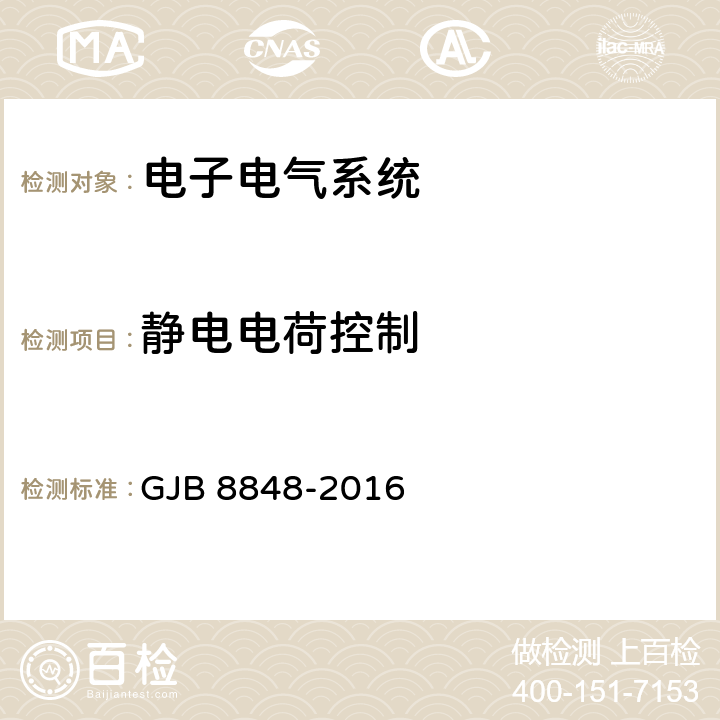 MA CNAS AC ilac-MRA

检测对象： 电子电气系统

检测项目： 静电电荷控制

检测标准： GJB 8848-2016

百检
Baijiantest.com

做检测 上百检
400-151-7153